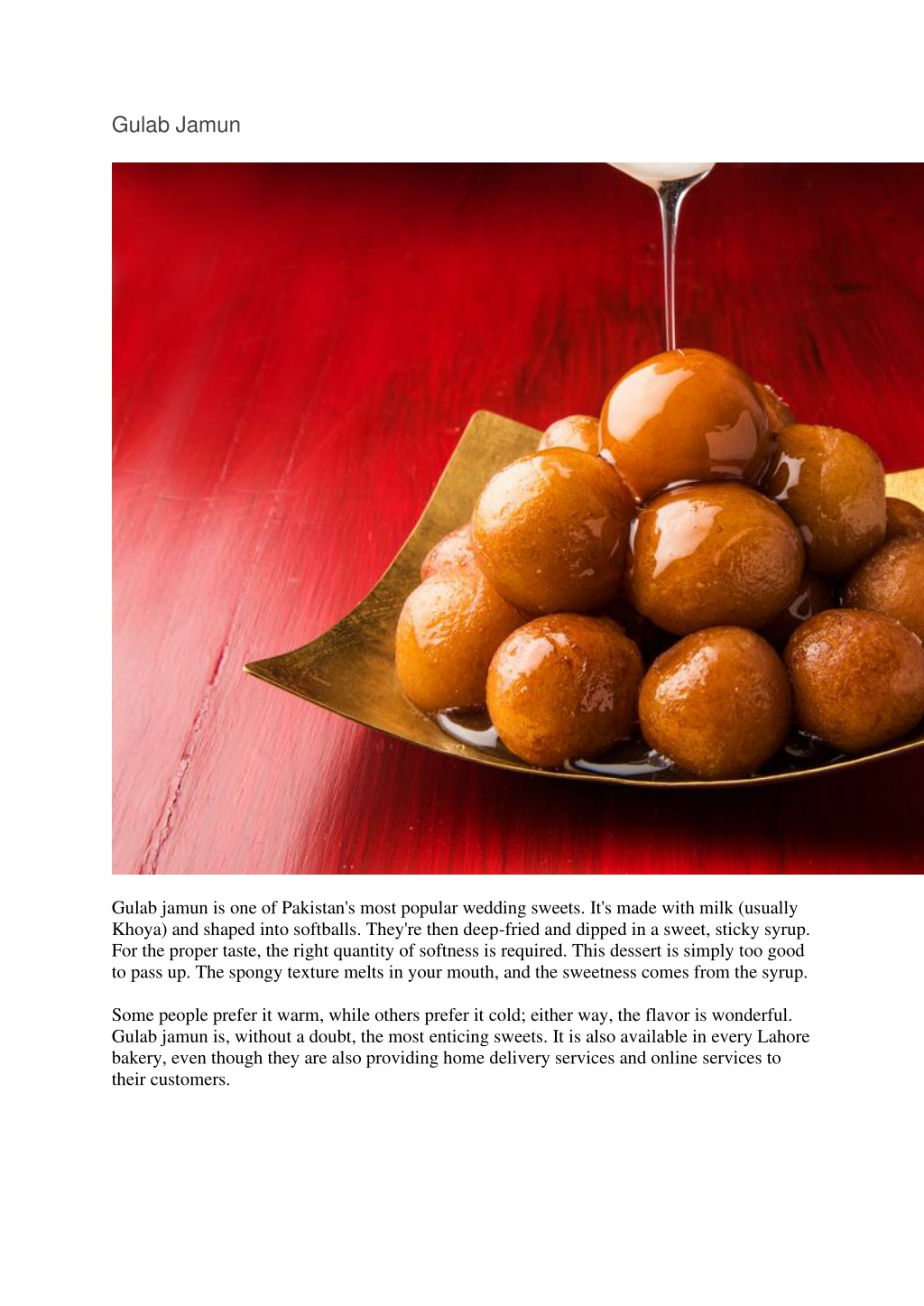 Gulab Jamun

Gulab jamun is one of Pakistan's most popular wedding sweets. It's made with milk (usually Khoya) and shaped into softballs. They're then deep-fried and dipped in a sweet, sticky syrup. For the proper taste, the right quantity of softness is required. This dessert is simply too good to pass up. The spongy texture melts in your mouth, and the sweetness comes from the syrup.

Some people prefer it warm, while others prefer it cold; either way, the flavor is wonderful. Gulab jamun is, without a doubt, the most enticing sweets. It is also available in every Lahore bakery, even though they are also providing home delivery services and online services to their customers.